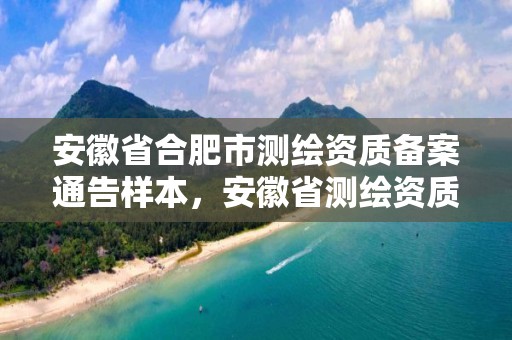 安徽省合肥市测绘资质备案通告样本，安徽省测绘资质